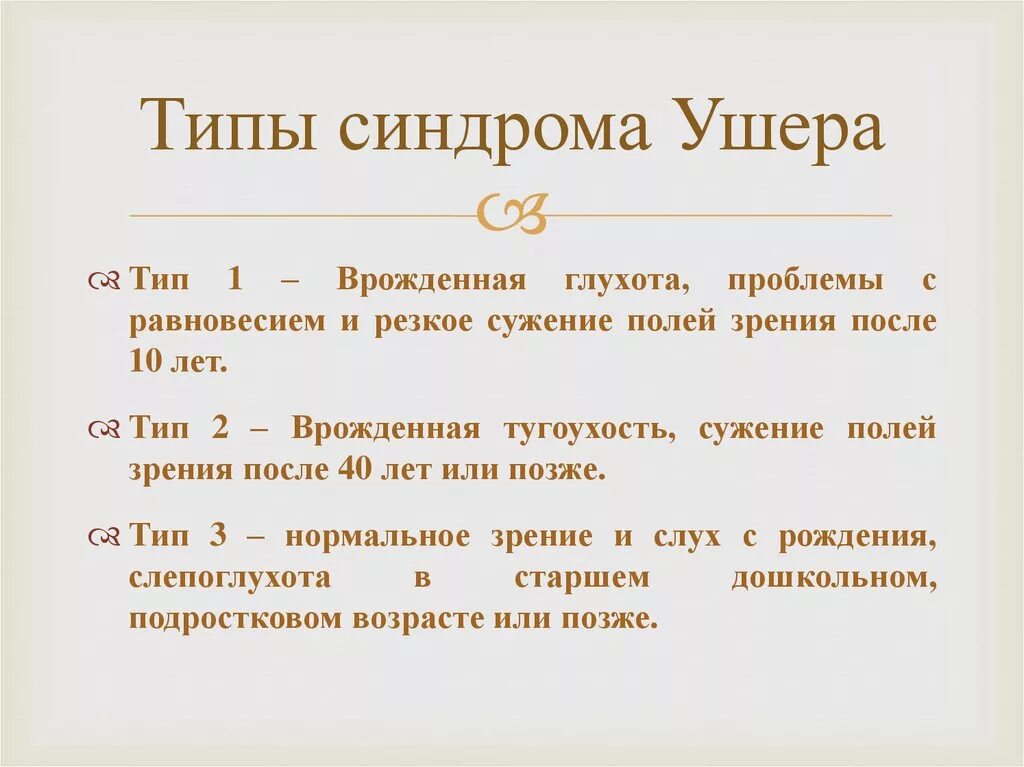 Типы синдрома Ушера

Тип 1 – Врожденная глухота, проблемы с равновесием и резкое сужение полей зрения после 10 лет.

Тип 2 – Врожденная тугоухость, сужение полей зрения после 40 лет или позже.

Тип 3 – нормальное зрение и слух с рождения, слепоглухота в старшем дошкольном, подростковом возрасте или позже.